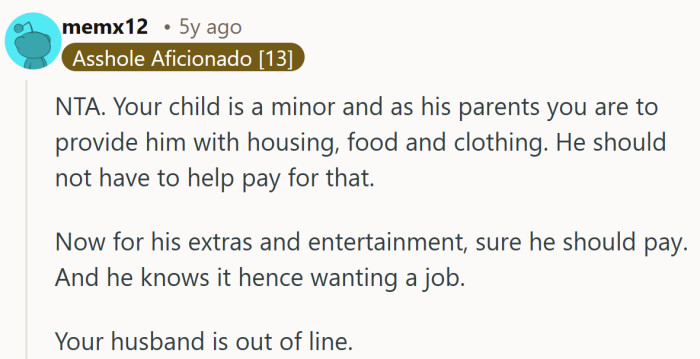 memx12 • 5y ago
Asshole Aficionado [13]

NTA. Your child is a minor and as his parents you are to provide him with housing, food and clothing. He should not have to help pay for that.

Now for his extras and entertainment, sure he should pay. And he knows it hence wanting a job.

Your husband is out of line.